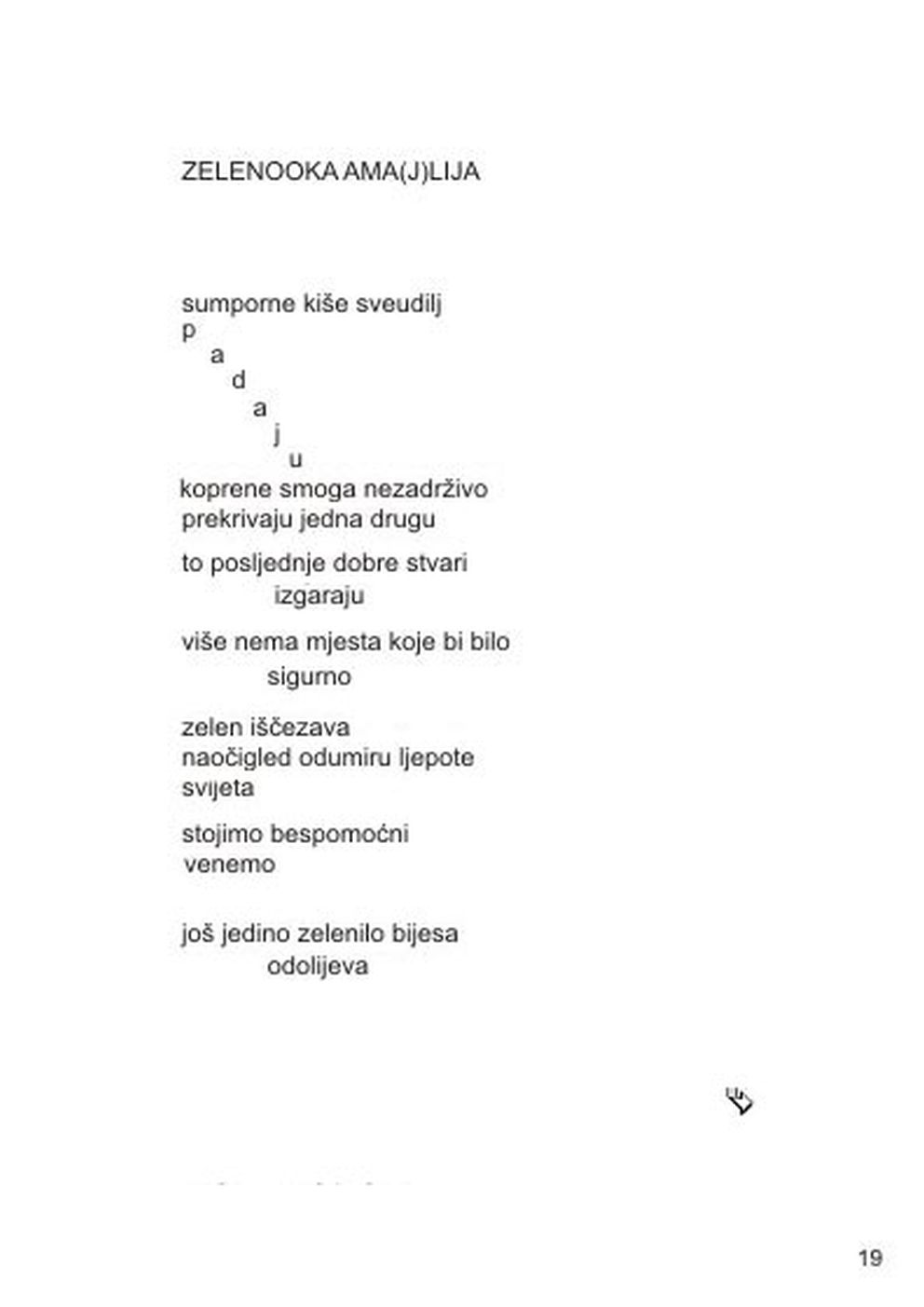 ZELENOOKA AMA(J)LIJA

sumporne kiše sveudilj
p
a
d
a
j
u
koprene smoga nezadrživo
prekrivaju jedna drugu

to posljednje dobre stvari
izgaraju

više nema mjesta koje bi bilo
sigurno

zelen iščezava
naočigled odumiru ljepote
svijeta

stojimo bespomoćni
venemo

još jedino zelenilo bijesa
odolijeva

19